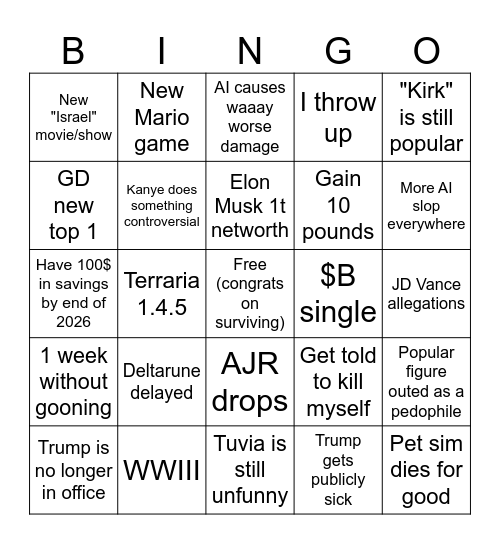 | B | I | N | G | O |
|---|---|---|---|---|
| New "Israel" movie/show | New Mario game | AI causes waaay worse damage | I throw up | "Kirk" is still popular |
| GD new top 1 | Kanye does something controversial | Elon Musk 1t networth | Gain 10 pounds | More AI slop everywhere |
| Have 100$ in savings by end of 2026 | Terraria 1.4.5 | Free (congrats on surviving) | $B single | JD Vance allegations |
| 1 week without gooning | Deltarune delayed | AJR drops | Get told to kill myself | Popular figure outed as a pedophile |
| Trump is no longer in office | WWIII | Tuvia is still unfunny | Trump gets publicly sick | Pet sim dies for good |